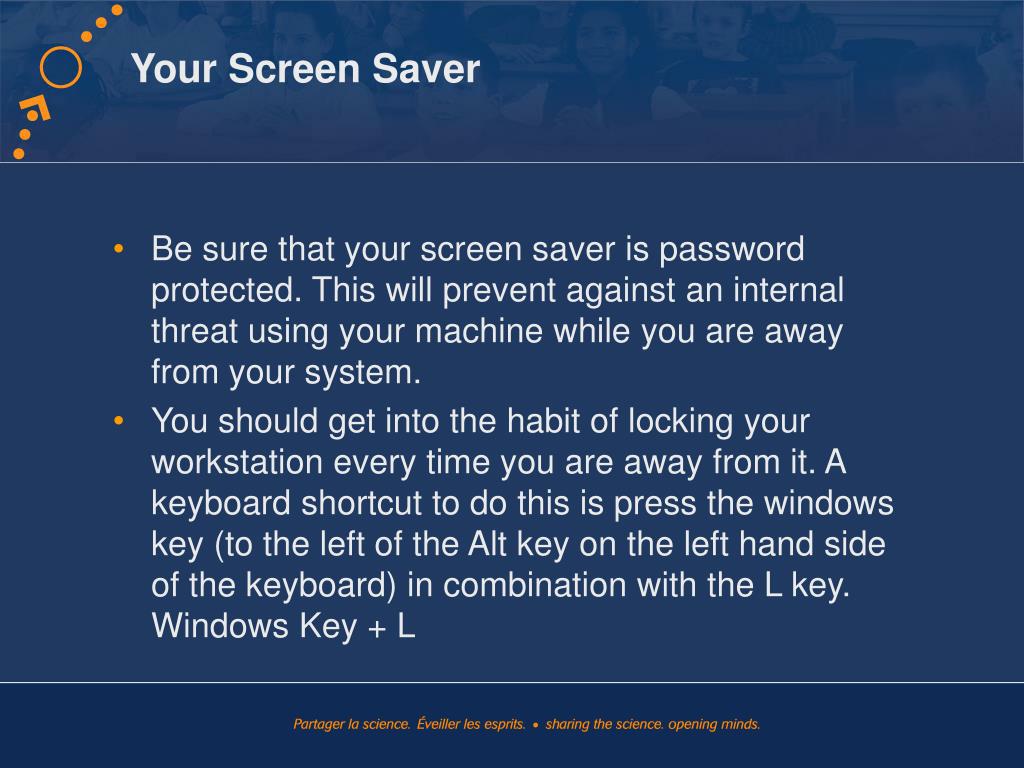 Your Screen Saver

• Be sure that your screen saver is password protected. This will prevent against an internal threat using your machine while you are away from your system.
• You should get into the habit of locking your workstation every time you are away from it. A keyboard shortcut to do this is press the windows key (to the left of the Alt key on the left hand side of the keyboard) in combination with the L key. Windows Key + L

Partager la science. Éveiller les esprits. • sharing the science. opening minds.